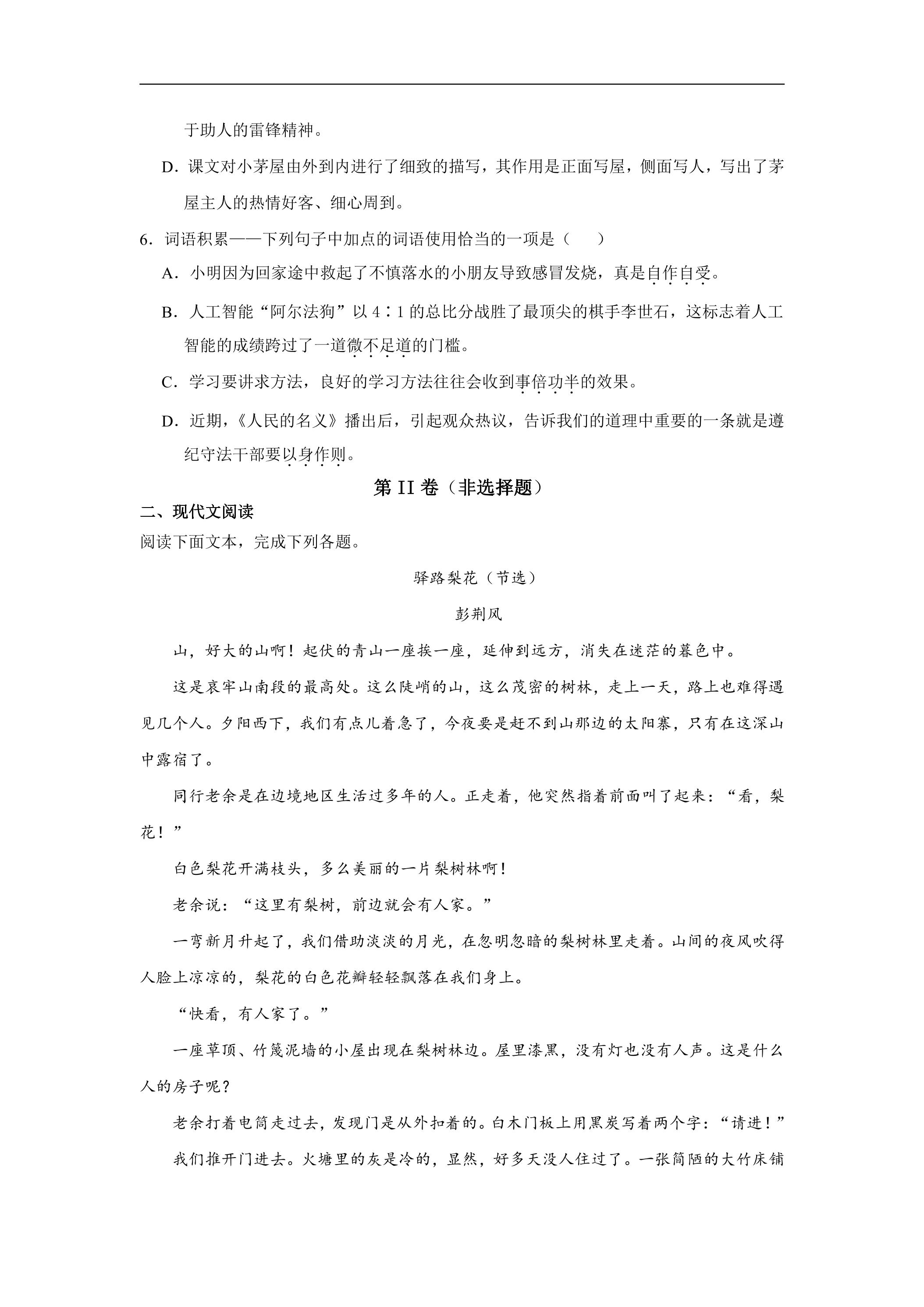 于助人的雷锋精神。

D．课文对小茅屋由外到内进行了细致的描写，其作用是正面写屋，侧面写人，写出了茅屋主人的热情好客、细心周到。

6．词语积累——下列句子中加点的词语使用恰当的一项是（　　）

A．小明因为回家途中救起了不慎落水的小朋友导致感冒发烧，真是自作自受。

B．人工智能“阿尔法狗”以4∶1的总比分战胜了最顶尖的棋手李世石，这标志着人工智能的成绩跨过了一道微不足道的门槛。

C．学习要讲求方法，良好的学习方法往往会收到事倍功半的效果。

D．近期，《人民的名义》播出后，引起观众热议，告诉我们的道理中重要的一条就是遵纪守法干部要以身作则。

第II卷（非选择题）

二、现代文阅读

阅读下面文本，完成下列各题。

驿路梨花（节选）

彭荆风

山，好大的山啊！起伏的青山一座挨一座，延伸到远方，消失在迷茫的暮色中。

这是哀牢山南段的最高处。这么陡峭的山，这么茂密的树林，走上一天，路上也难得遇见几个人。夕阳西下，我们有点儿着急了，今夜要是赶不到山那边的太阳寨，只有在这深山中露宿了。

同行老余是在边境地区生活过多年的人。正走着，他突然指着前面叫了起来：“看，梨花！”

白色梨花开满枝头，多么美丽的一片梨树林啊！

老余说：“这里有梨树，前边就会有人家。”

一弯新月升起了，我们借助淡淡的月光，在忽明忽暗的梨树林里走着。山间的夜风吹得人脸上凉凉的，梨花的白色花瓣轻轻飘落在我们身上。

“快看，有人家了。”

一座草顶、竹篾泥墙的小屋出现在梨树林边。屋里漆黑，没有灯也没有人声。这是什么人的房子呢？

老余打着电筒走过去，发现门是从外扣着的。白木门板上用黑炭写着两个字：“请进！”

我们推开门进去。火塘里的灰是冷的，显然，好多天没人住过了。一张简陋的大竹床铺